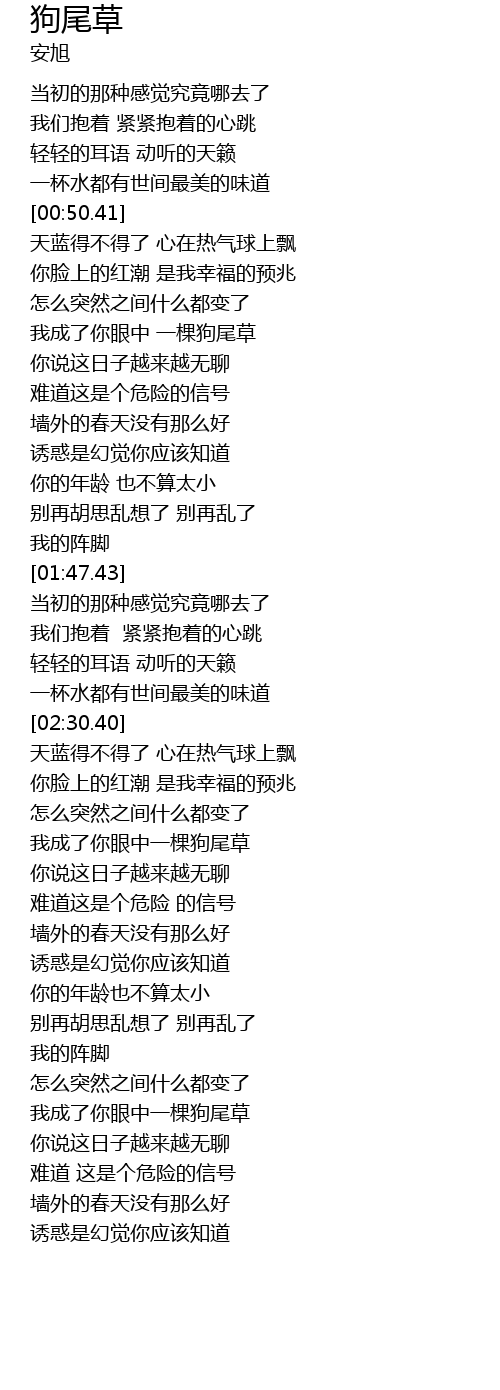 狗尾草
安旭

当初的那种感觉究竟哪去了
我们抱着 紧紧抱着的心跳
轻轻的耳语 动听的天籁
一杯水都有世间最美的味道
[00:50.41]
天蓝得不得了 心在热气球上飘
你脸上的红潮 是我幸福的预兆
怎么突然之间什么都变了
我成了你眼中 一棵狗尾草
你说这日子越来越无聊
难道这是个危险的信号
墙外的春天没有那么好
诱惑是幻觉你应该知道
你的年龄 也不算太小
别再胡思乱想了 别再乱了
我的阵脚
[01:47.43]
当初的那种感觉究竟哪去了
我们抱着 紧紧抱着的心跳
轻轻的耳语 动听的天籁
一杯水都有世间最美的味道
[02:30.40]
天蓝得不得了 心在热气球上飘
你脸上的红潮 是我幸福的预兆
怎么突然之间什么都变了
我成了你眼中一棵狗尾草
你说这日子越来越无聊
难道这是个危险 的信号
墙外的春天没有那么好
诱惑是幻觉你应该知道
你的年龄也不算太小
别再胡思乱想了 别再乱了
我的阵脚
怎么突然之间什么都变了
我成了你眼中一棵狗尾草
你说这日子越来越无聊
难道 这是个危险的信号
墙外的春天没有那么好
诱惑是幻觉你应该知道